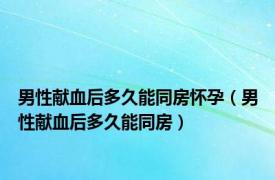 男性献血后多久能同房怀孕（男性献血后多久能同房）